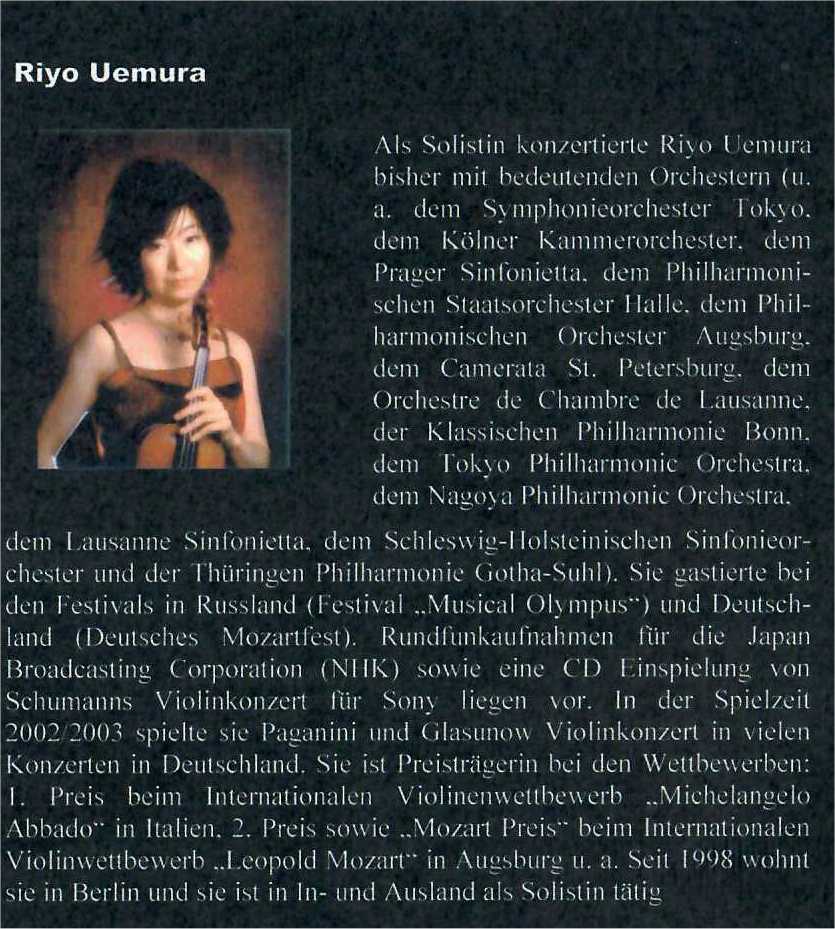 Riyo Uemura

Als Solistin konzertierte Riyo Uemura bisher mit bedeutenden Orchestern (u. a. dem Symphonieorchester Tokyo, dem Kölner Kammerorchester, dem Prager Sinfonietta, dem Philharmonischen Staatsorchester Halle, dem Philharmonischen Orchester Augsburg, dem Camerata St. Petersburg, dem Orchestre de Chambre de Lausanne, der Klassischen Philharmonie Bonn, dem Tokyo Philharmonic Orchestra, dem Nagoya Philharmonic Orchestra, dem Lausanne Sinfonietta, dem Schleswig-Holsteinischen Sinfonieorchester und der Thüringen Philharmonie Gotha-Suhl). Sie gastierte bei den Festivals in Russland (Festival „Musical Olympus") und Deutschland (Deutsches Mozartfest). Rundfunkaufnahmen für die Japan Broadcasting Corporation (NHK) sowie eine CD Einspielung von Schumanns Violinkonzert für Sony liegen vor. In der Spielzeit 2002/2003 spielte sie Paganini und Glasunow Violinkonzert in vielen Konzerten in Deutschland. Sie ist Preisträgerin bei den Wettbewerben: 1. Preis beim Internationalen Violinenwettbewerb „Michelangelo Abbado" in Italien, 2. Preis sowie „Mozart Preis" beim Internationalen Violinwettbewerb „Leopold Mozart" in Augsburg u. a. Seit 1998 wohnt sie in Berlin und sie ist in In- und Ausland als Solistin tätig